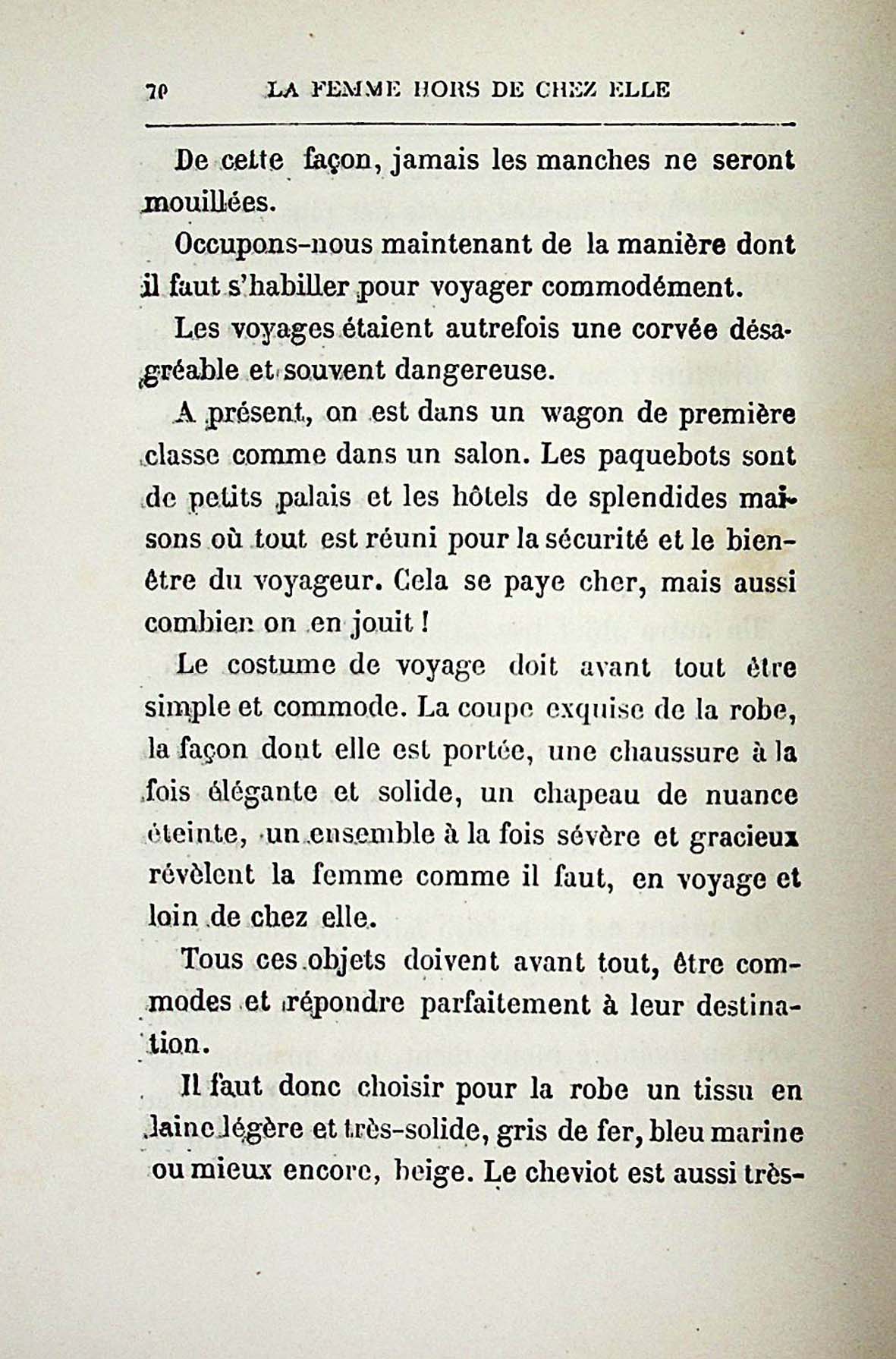 70 LA FEMME HORS DE CHEZ ELLE

De cette façon, jamais les manches ne seront mouillées.

Occupons-nous maintenant de la manière dont il faut s'habiller pour voyager commodément.

Les voyages étaient autrefois une corvée désagréable et souvent dangereuse.

A présent, on est dans un wagon de première classe comme dans un salon. Les paquebots sont de petits palais et les hôtels de splendides maisons où tout est réuni pour la sécurité et le bien-être du voyageur. Cela se paye cher, mais aussi combien on en jouit !

Le costume de voyage doit avant tout être simple et commode. La coupe exquise de la robe, la façon dont elle est portée, une chaussure à la fois élégante et solide, un chapeau de nuance éteinte, un ensemble à la fois sévère et gracieux révèlent la femme comme il faut, en voyage et loin de chez elle.

Tous ces objets doivent avant tout, être commodes et répondre parfaitement à leur destination.

Il faut donc choisir pour la robe un tissu en laine légère et très-solide, gris de fer, bleu marine ou mieux encore, beige. Le cheviot est aussi très-